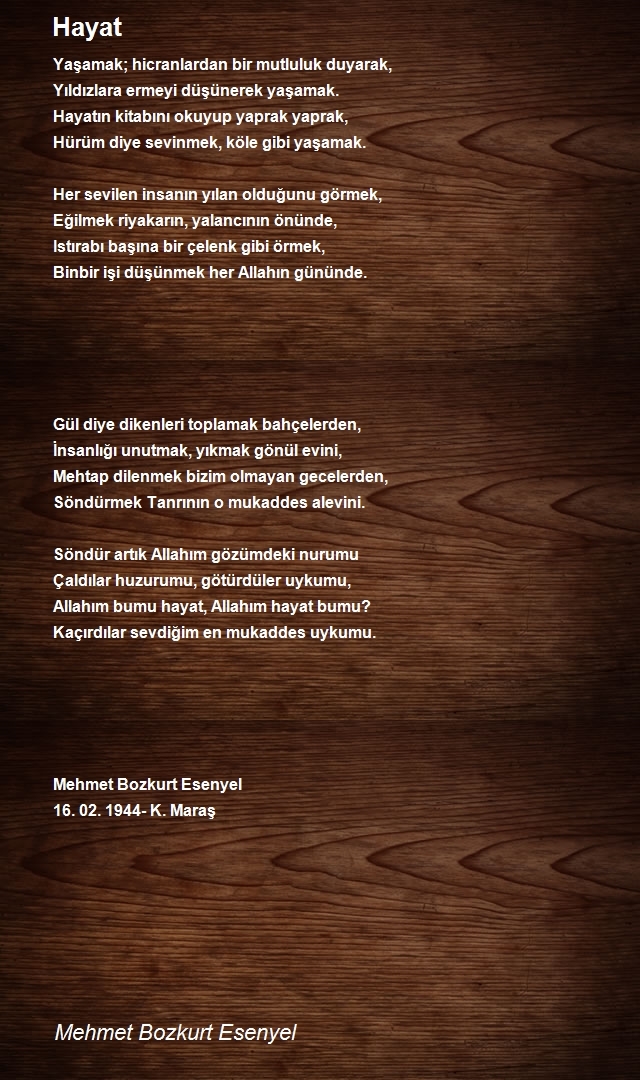 Hayat

Yaşamak; hicranlardan bir mutluluk duyarak,
Yıldızlara ermeyi düşünerek yaşamak.
Hayatın kitabını okuyup yaprak yaprak,
Hürüm diye sevinmek, köle gibi yaşamak.

Her sevilen insanın yılan olduğunu görmek,
Eğilmek riyakarın, yalancının önünde,
Istırabı başına bir çelenk gibi örmek,
Binbir işi düşünmek her Allahın gününde.

Gül diye dikenleri toplamak bahçelerden,
İnsanlığı unutmak, yıkmak gönül evini,
Mehtap dilenmek bizim olmayan gecelerden,
Söndürmek Tanrının o mukaddes alevini.

Söndür artık Allahım gözümdeki nurumu
Çaldılar huzurumu, götürdüler uykumu,
Allahım bumu hayat, Allahım hayat bumu?
Kaçırdılar sevdiğim en mukaddes uykumu.

Mehmet Bozkurt Esenyel
16. 02. 1944- K. Maraş

Mehmet Bozkurt Esenyel